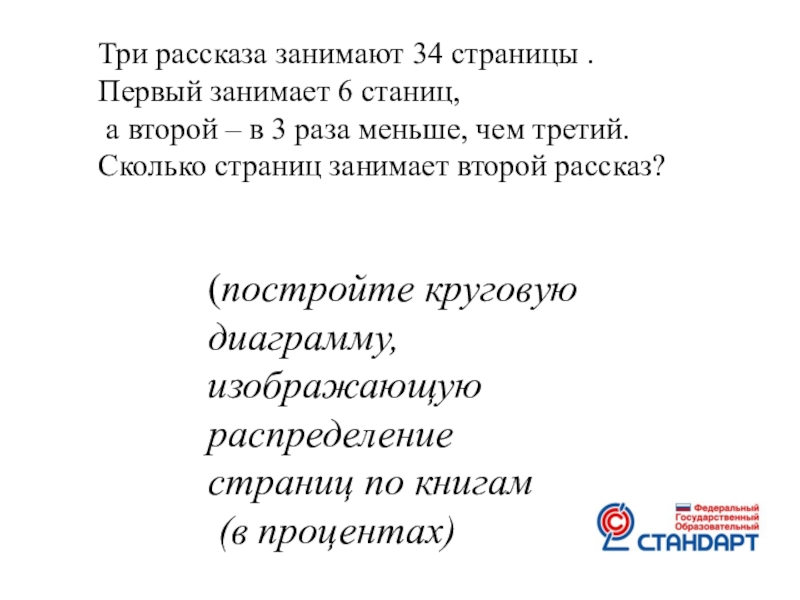 Три рассказа занимают 34 страницы . Первый занимает 6 станиц, а второй – в 3 раза меньше, чем третий. Сколько страниц занимает второй рассказ?

(постройте круговую диаграмму, изображающую распределение страниц по книгам (в процентах)

Федеральный
Государственный
Образовательный
СТАНДАРТ